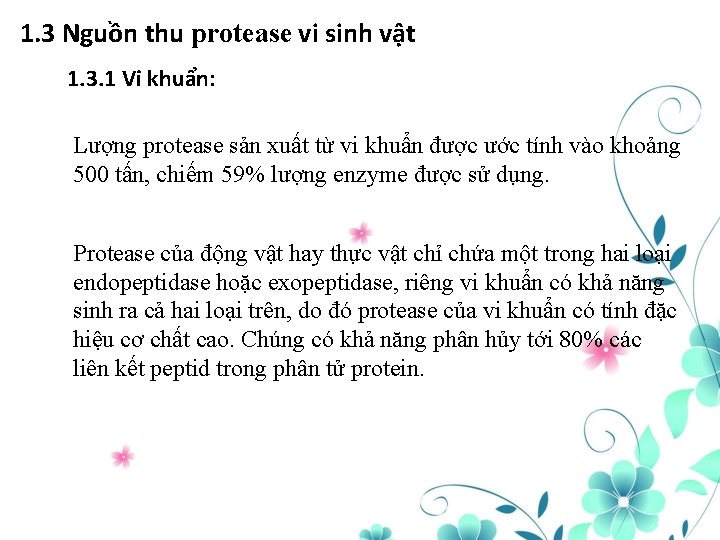 1.3 Nguồn thu protease vi sinh vật

1.3.1 Vi khuẩn:

Lượng protease sản xuất từ vi khuẩn được ước tính vào khoảng 500 tấn, chiếm 59% lượng enzyme được sử dụng.

Protease của động vật hay thực vật chỉ chứa một trong hai loại endopeptidase hoặc exopeptidase, riêng vi khuẩn có khả năng sinh ra cả hai loại trên, do đó protease của vi khuẩn có tính đặc hiệu cơ chất cao. Chúng có khả năng phân hủy tới 80% các liên kết peptid trong phân tử protein.